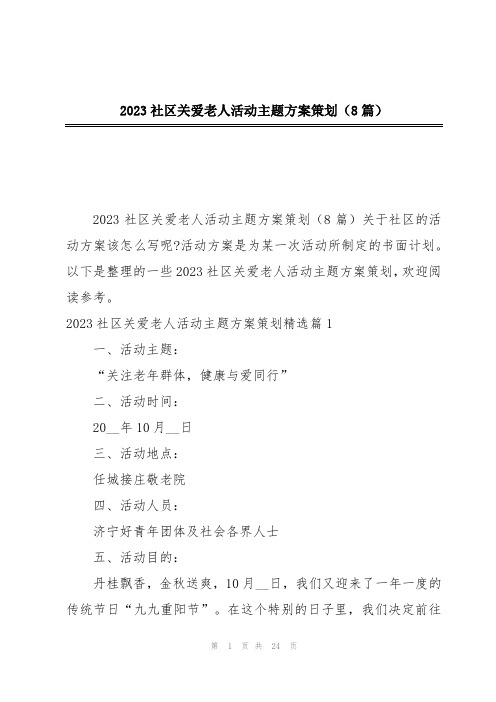 2023 社区关爱老人活动主题方案策划（8 篇）

2023 社区关爱老人活动主题方案策划（8 篇）关于社区的活动方案该怎么写呢?活动方案是为某一次活动所制定的书面计划。以下是整理的一些 2023 社区关爱老人活动主题方案策划，欢迎阅读参考。

2023 社区关爱老人活动主题方案策划精选篇 1

一、活动主题：

“关注老年群体，健康与爱同行”

二、活动时间：

20__年 10 月__日

三、活动地点：

任城接庄敬老院

四、活动人员：

济宁好青年团体及社会各界人士

五、活动目的：

丹桂飘香，金秋送爽，10 月__日，我们又迎来了一年一度的传统节日“九九重阳节”。在这个特别的日子里，我们决定前往

第 1 页 共 24 页